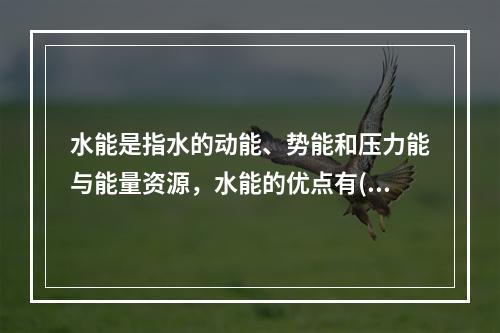 水能是指水的动能、势能和压力能与能量资源，水能的优点有(...